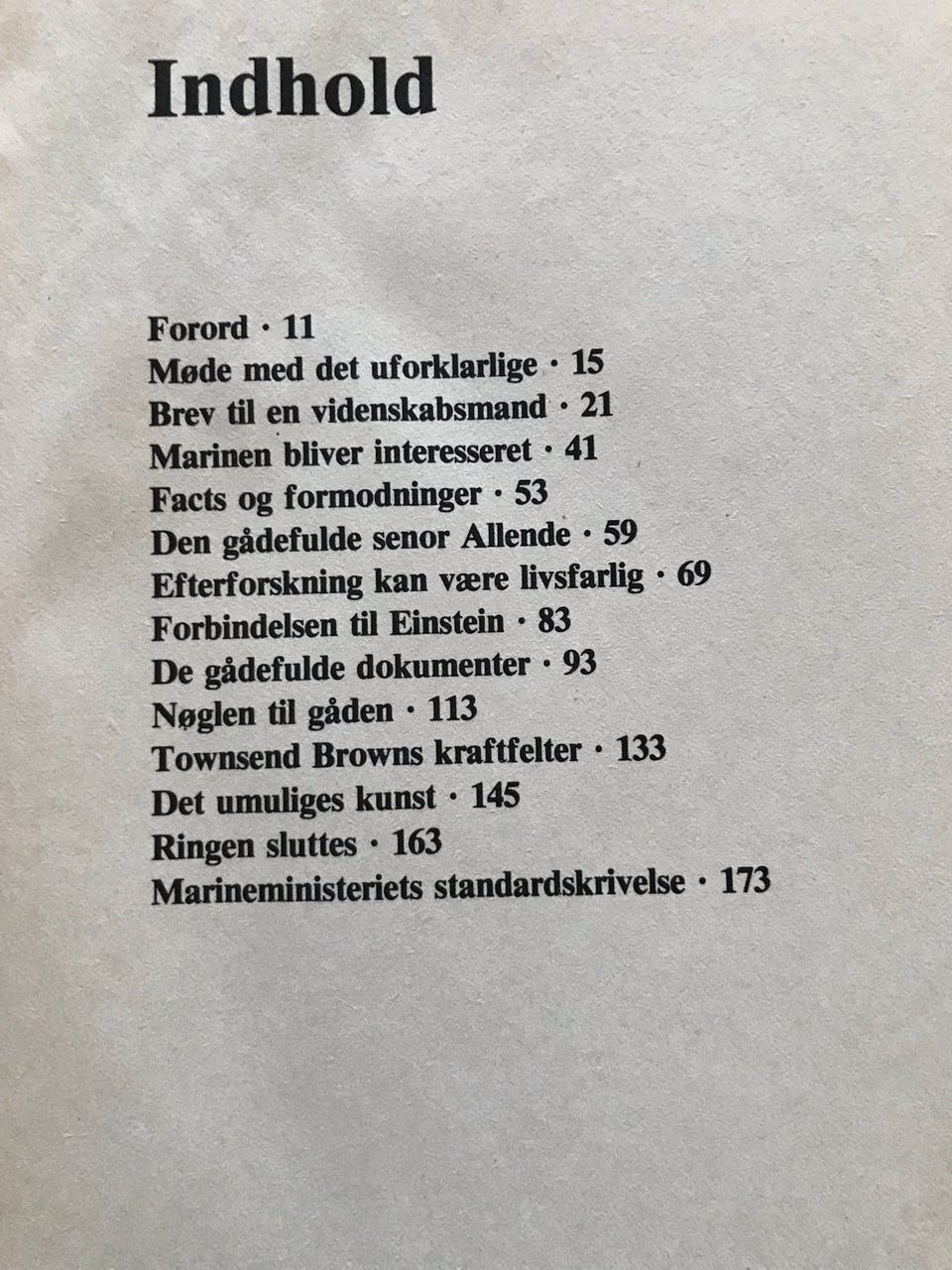 Indhold

Forord · 11
Møde med det uforklarlige · 15
Brev til en videnskabsmand · 21
Marinen bliver interesseret · 41
Facts og formodninger · 53
Den gådefulde senor Allende · 59
Efterforskning kan være livsfarlig · 69
Forbindelsen til Einstein · 83
De gådefulde dokumenter · 93
Nøglen til gåden · 113
Townsend Browns kraftfelter · 133
Det umuliges kunst · 145
Ringen sluttes · 163
Marineministeriets standardskrivelse · 173